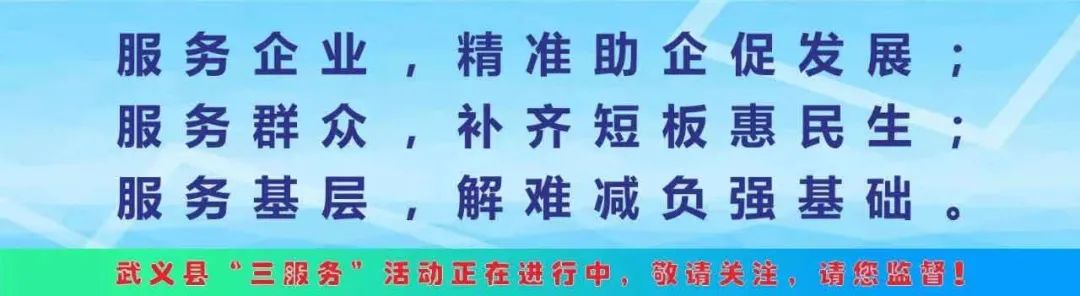 服务企业，精准助企促发展；
服务群众，补齐短板惠民生；
服务基层，解难减负强基础。

武义县“三服务”活动正在进行中，敬请关注，请您监督！